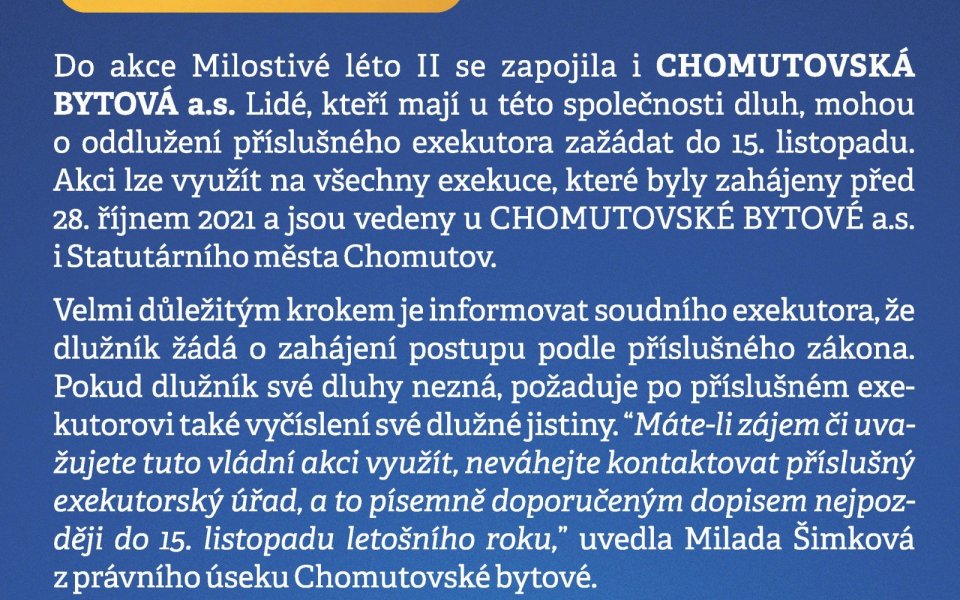 Do akce Milostivé léto II se zapojila i CHOMUTOVSKÁ BYTOVÁ a.s. Lidé, kteří mají u této společnosti dluh, mohou o oddlužení příslušného exekutora zažádat do 15. listopadu. Akci lze využít na všechny exekuce, které byly zahájeny před 28. říjnem 2021 a jsou vedeny u CHOMUTOVSKÉ BYTOVÉ a.s. i Statutárního města Chomutov.

Velmi důležitým krokem je informovat soudního exekutora, že dlužník žádá o zahájení postupu podle příslušného zákona. Pokud dlužník své dluhy nezná, požaduje po příslušném exekutorovi také vyčíslení své dlužné jistiny. “Máte-li zájem či uvažujete tuto vládní akci využít, neváhejte kontaktovat příslušný exekutorský úřad, a to písemně doporučeným dopisem nejpozději do 15. listopadu letošního roku,” uvedla Milada Šimková z právního úseku Chomutovské bytové.